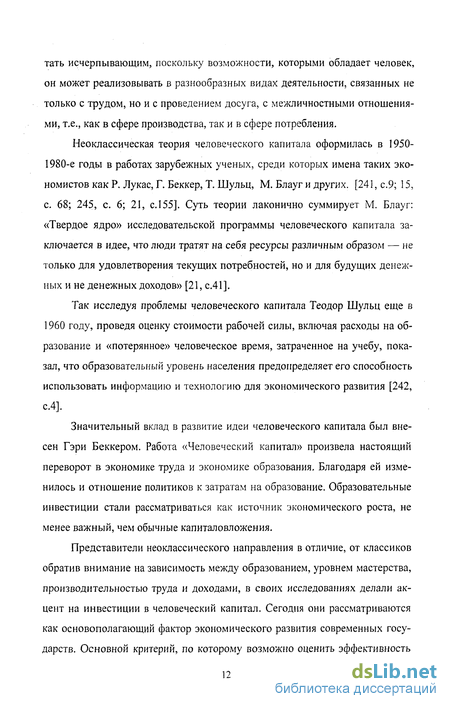 тать исчерпывающим, поскольку возможности, которыми обладает человек, он может реализовывать в разнообразных видах деятельности, связанных не только с трудом, но и с проведением досуга, с межличностными отношениями, т.е., как в сфере производства, так и в сфере потребления.

Неоклассическая теория человеческого капитала оформилась в 1950-1980-е годы в работах зарубежных ученых, среди которых имена таких экономистов как Р. Лукас, Г. Беккер, Т. Шульц, М. Блауг и других. [241, с.9; 15, с. 68; 245, с. 6; 21, с.155]. Суть теории лаконично суммирует М. Блауг: «Твердое ядро» исследовательской программы человеческого капитала заключается в идее, что люди тратят на себя ресурсы различным образом — не только для удовлетворения текущих потребностей, но и для будущих денежных и не денежных доходов» [21, с.41].

Так исследуя проблемы человеческого капитала Теодор Шульц еще в 1960 году, проведя оценку стоимости рабочей силы, включая расходы на образование и «потерянное» человеческое время, затраченное на учебу, показал, что образовательный уровень населения предопределяет его способность использовать информацию и технологию для экономического развития [242, с.4].

Значительный вклад в развитие идеи человеческого капитала был внесен Гэри Беккером. Работа «Человеческий капитал» произвела настоящий переворот в экономике труда и экономике образования. Благодаря ей изменилось и отношение политиков к затратам на образование. Образовательные инвестиции стали рассматриваться как источник экономического роста, не менее важный, чем обычные капиталовложения.

Представители неоклассического направления в отличие, от классиков обратив внимание на зависимость между образованием, уровнем мастерства, производительностью труда и доходами, в своих исследованиях делали акцент на инвестиции в человеческий капитал. Сегодня они рассматриваются как основополагающий фактор экономического развития современных государств. Основной критерий, по которому возможно оценить эффективность

12

dsLib.net
библиотека диссертаций